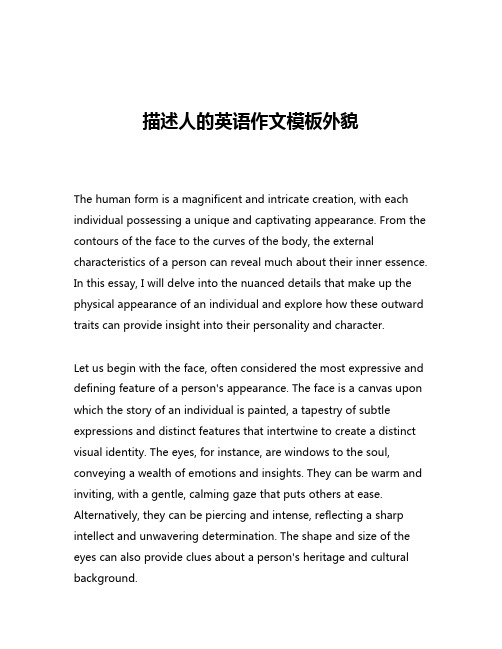 描述人的英语作文模板外貌

The human form is a magnificent and intricate creation, with each individual possessing a unique and captivating appearance. From the contours of the face to the curves of the body, the external characteristics of a person can reveal much about their inner essence. In this essay, I will delve into the nuanced details that make up the physical appearance of an individual and explore how these outward traits can provide insight into their personality and character.

Let us begin with the face, often considered the most expressive and defining feature of a person's appearance. The face is a canvas upon which the story of an individual is painted, a tapestry of subtle expressions and distinct features that intertwine to create a distinct visual identity. The eyes, for instance, are windows to the soul, conveying a wealth of emotions and insights. They can be warm and inviting, with a gentle, calming gaze that puts others at ease. Alternatively, they can be piercing and intense, reflecting a sharp intellect and unwavering determination. The shape and size of the eyes can also provide clues about a person's heritage and cultural background.